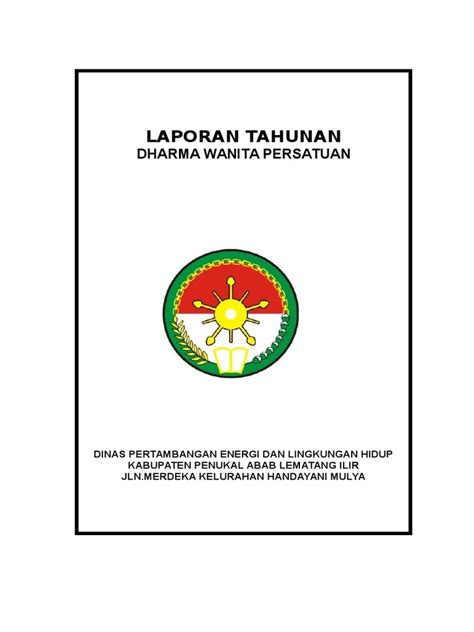 LAPORAN TAHUNAN
DHARMA WANITA PERSATUAN

DINAS PERTAMBANGAN ENERGI DAN LINGKUNGAN HIDUP
KABUPATEN PENUKAL ABAB LEMATANG ILIR
JLN.MERDEKA KELURAHAN HANDAYANI MULYA